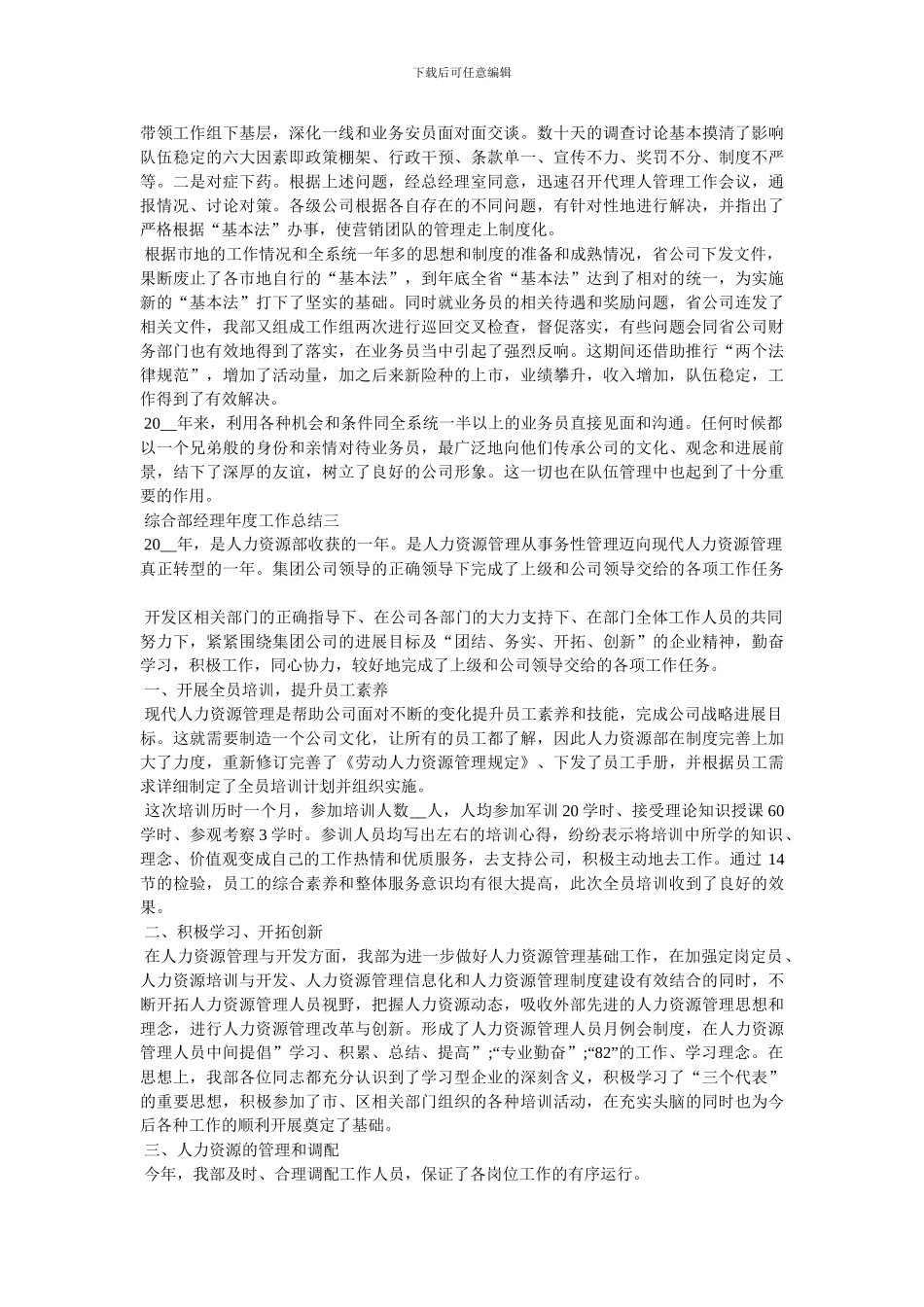 下载后可任意编辑

带领工作组下基层，深化一线和业务安员面对面交谈。数十天的调查讨论基本摸清了影响队伍稳定的六大因素即政策棚架、行政干预、条款单一、宣传不力、奖罚不分、制度不严等。二是对症下药。根据上述问题，经总经理室同意，迅速召开代理人管理工作会议，通报情况、讨论对策。各级公司根据各自存在的不同问题，有针对性地进行解决，并指出了严格根据“基本法”办事，使营销团队的管理走上制度化。

根据市地的工作情况和全系统一年多的思想和制度的准备和成熟情况，省公司下发文件，果断废止了各市地自行的“基本法”，到年底全省“基本法”达到了相对的统一，为实施新的“基本法”打下了坚实的基础。同时就业务员的相关待遇和奖励问题，省公司连发了相关文件，我部又组成工作组两次进行巡回交叉检查，督促落实，有些问题会同省公司财务部门也有效地得到了落实，在业务员当中引起了强烈反响。这期间还借助推行“两个法律规范”，增加了活动量，加之后来新险种的上市，业绩攀升，收入增加，队伍稳定，工作得到了有效解决。

20__年来，利用各种机会和条件同全系统一半以上的业务员直接见面和沟通。任何时候都以一个兄弟般的身份和亲情对待业务员，最广泛地向他们传承公司的文化、观念和进展前景，结下了深厚的友谊，树立了良好的公司形象。这一切也在队伍管理中也起到了十分重要的作用。

综合部经理年度工作总结三

20__年，是人力资源部收获的一年。是人力资源管理从事务性管理迈向现代人力资源管理真正转型的一年。集团公司领导的正确领导下完成了上级和公司领导交给的各项工作任务

开发区相关部门的正确指导下、在公司各部门的大力支持下、在部门全体工作人员的共同努力下，紧紧围绕集团公司的进展目标及“团结、务实、开拓、创新”的企业精神，勤奋学习，积极工作，同心协力，较好地完成了上级和公司领导交给的各项工作任务。

一、开展全员培训，提升员工素养

现代人力资源管理是帮助公司面对不断的变化提升员工素养和技能，完成公司战略进展目标。这就需要制造一个公司文化，让所有的员工都了解，因此人力资源部在制度完善上加大了力度，重新修订完善了《劳动人力资源管理规定》、下发了员工手册，并根据员工需求详细制定了全员培训计划并组织实施。

这次培训历时一个月，参加培训人数__人，人均参加军训 20 学时、接受理论知识授课 60 学时、参观考察 3 学时。参训人员均写出左右的培训心得，纷纷表示将培训中所学的知识、理念、价值观变成自己的工作热情和优质服务，去支持公司，积极主动地去工作。通过 14 节的检验，员工的综合素养和整体服务意识均有很大提高，此次全员培训收到了良好的效果。

二、积极学习、开拓创新

在人力资源管理与开发方面，我部为进一步做好人力资源管理基础工作，在加强定岗定员、人力资源培训与开发、人力资源管理信息化和人力资源管理制度建设有效结合的同时，不断开拓人力资源管理人员视野，把握人力资源动态，吸收外部先进的人力资源管理思想和理念，进行人力资源管理改革与创新。形成了人力资源管理人员月例会制度，在人力资源管理人员中间提倡”学习、积累、总结、提高”;“专业勤奋”;“82”的工作、学习理念。在思想上，我部各位同志都充分认识到了学习型企业的深刻含义，积极学习了“三个代表”的重要思想，积极参加了市、区相关部门组织的各种培训活动，在充实头脑的同时也为今后各种工作的顺利开展奠定了基础。

三、人力资源的管理和调配

今年，我部及时、合理调配工作人员，保证了各岗位工作的有序运行。